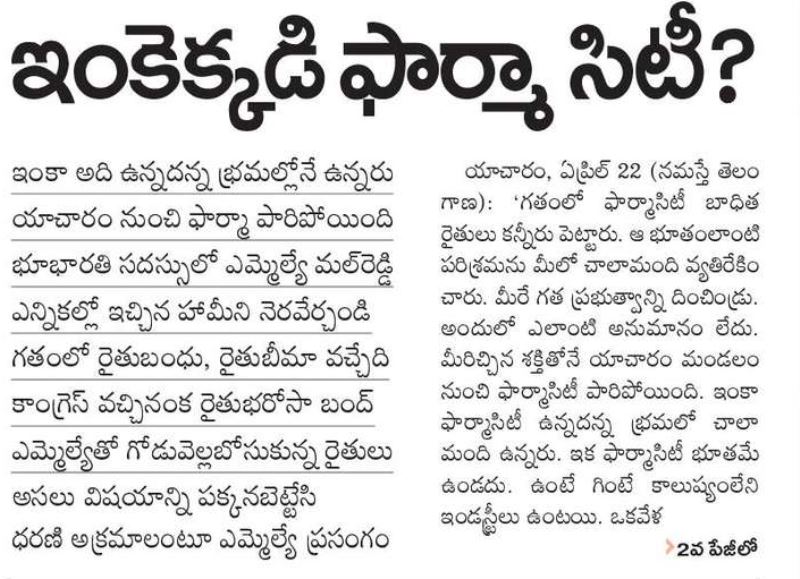 ఇంకెక్కడి ఫార్మా సిటీ?

ఇంకా అది ఉన్నదన్న భ్రమల్లోనే ఉన్నరు

యాచారం నుంచి ఫార్మా పారిపోయింది

భూభారతి సదస్సులో ఎమ్మెల్యే మల్‌రెడ్డి

ఎన్నికల్లో ఇచ్చిన హామీని నెరవేర్చండి

గతంలో రైతుబంధు, రైతుబీమా వచ్చేది

కాంగ్రెస్ వచ్చినంక రైతుభరోసా బంద్

ఎమ్మెల్యేతో గోడువెల్లబోసుకున్న రైతులు

అసలు విషయాన్ని పక్కనబెట్టేసి

ధరణి అక్రమాలంటూ ఎమ్మెల్యే ప్రసంగం

యాచారం, ఏప్రిల్ 22 (నమస్తే తెలంగాణ): 'గతంలో ఫార్మాసిటీ బాధిత రైతులు కన్నీరు పెట్టారు. ఆ భూతంలాంటి పరిశ్రమను మీలో చాలామంది వ్యతిరేకించారు. మీరే గత ప్రభుత్వాన్ని దించిండ్రు. అందులో ఎలాంటి అనుమానం లేదు. మీరిచ్చిన శక్తితోనే యాచారం మండలం నుంచి ఫార్మాసిటీ పారిపోయింది. ఇంకా ఫార్మాసిటీ ఉన్నదన్న భ్రమలో చాలా మంది ఉన్నరు. ఇక ఫార్మాసిటీ భూతమే ఉండదు. ఉంటే గింటే కాలుష్యంలేని ఇండస్ట్రీలు ఉంటయి. ఒకవేళ

2వ పేజీలో